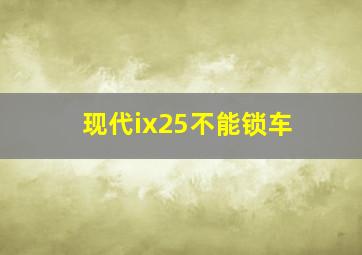 现代ix25不能锁车